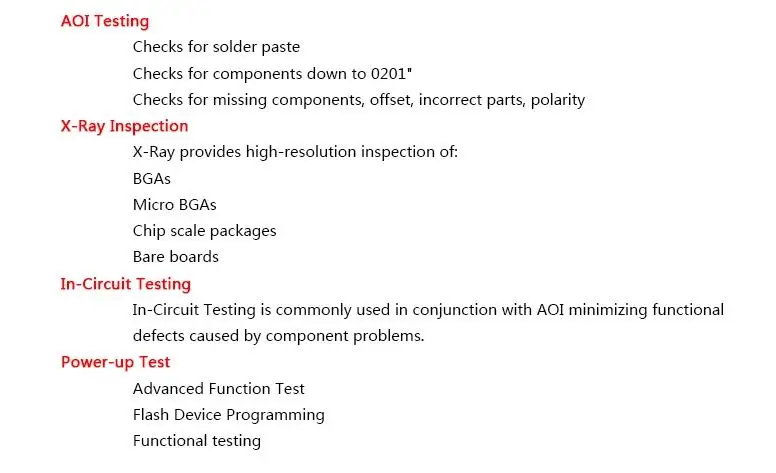 AOI Testing

Checks for solder paste

Checks for components down to 0201"

Checks for missing components, offset, incorrect parts, polarity

X-Ray Inspection

X-Ray provides high-resolution inspection of:

BGAs

Micro BGAs

Chip scale packages

Bare boards

In-Circuit Testing

In-Circuit Testing is commonly used in conjunction with AOI minimizing functional defects caused by component problems.

Power-up Test

Advanced Function Test

Flash Device Programming

Functional testing